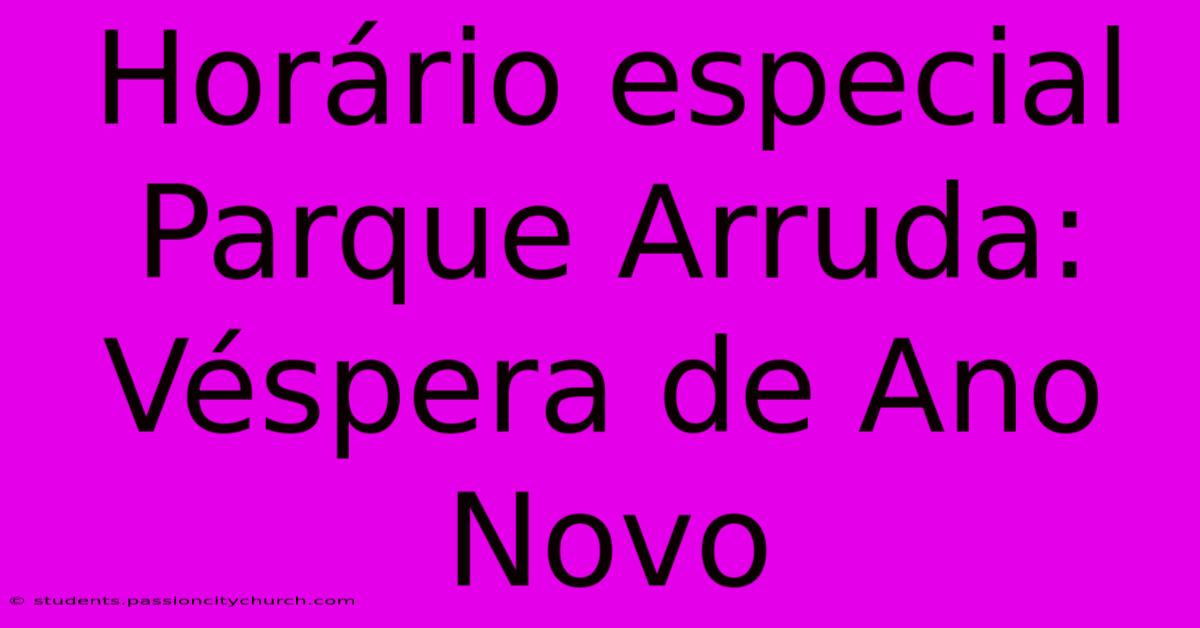 Horário especial Parque Arruda: Véspera de Ano Novo

© students.passioncitychurch.com